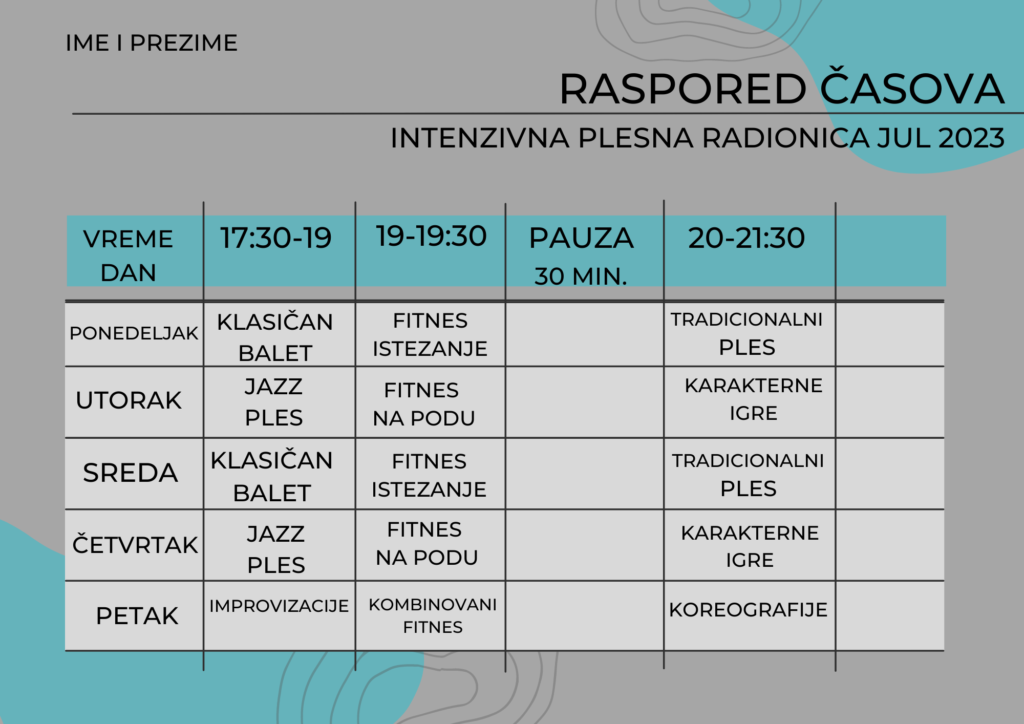 IME I PREZIME

RASPORED ČASOVA

INTENZIVNA PLESNA RADIONICA JUL 2023

| VREME DAN | 17:30-19 | 19-19:30 | PAUZA 30 MIN. | 20-21:30 | |
|---|---|---|---|---|---|
| PONEDELJAK | KLASIČAN BALET | FITNES ISTEZANJE | | TRADICIONALNI PLES | |
| UTORAK | JAZZ PLES | FITNES NA PODU | | KARAKTERNE IGRE | |
| SREDA | KLASIČAN BALET | FITNES ISTEZANJE | | TRADICIONALNI PLES | |
| ČETVRTAK | JAZZ PLES | FITNES NA PODU | | KARAKTERNE IGRE | |
| PETAK | IMPROVIZACIJE | KOMBINOVANI FITNES | | KOREOGRAFIJE | |